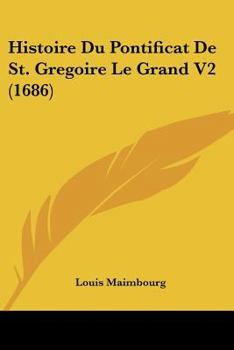 Histoire Du Pontificat De St. Gregoire Le Grand V2 (1686)

Louis Maimbourg